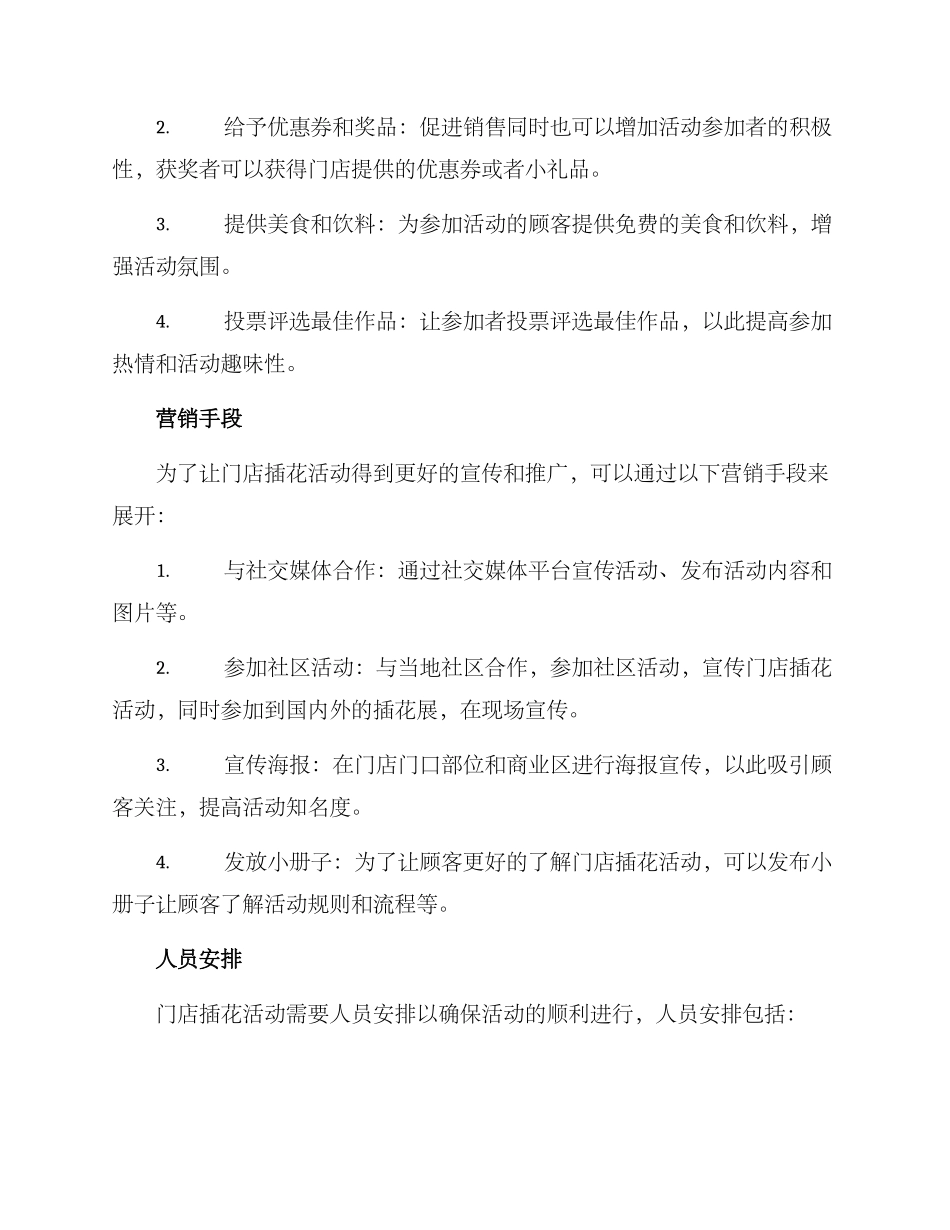 2. 给予优惠券和奖品：促进销售同时也可以增加活动参加者的积极性，获奖者可以获得门店提供的优惠券或者小礼品。

3. 提供美食和饮料：为参加活动的顾客提供免费的美食和饮料，增强活动氛围。

4. 投票评选最佳作品：让参加者投票评选最佳作品，以此提高参加热情和活动趣味性。

营销手段

为了让门店插花活动得到更好的宣传和推广，可以通过以下营销手段来展开：

1. 与社交媒体合作：通过社交媒体平台宣传活动、发布活动内容和图片等。

2. 参加社区活动：与当地社区合作，参加社区活动，宣传门店插花活动，同时参加到国内外的插花展，在现场宣传。

3. 宣传海报：在门店门口部位和商业区进行海报宣传，以此吸引顾客关注，提高活动知名度。

4. 发放小册子：为了让顾客更好的了解门店插花活动，可以发布小册子让顾客了解活动规则和流程等。

人员安排

门店插花活动需要人员安排以确保活动的顺利进行，人员安排包括：